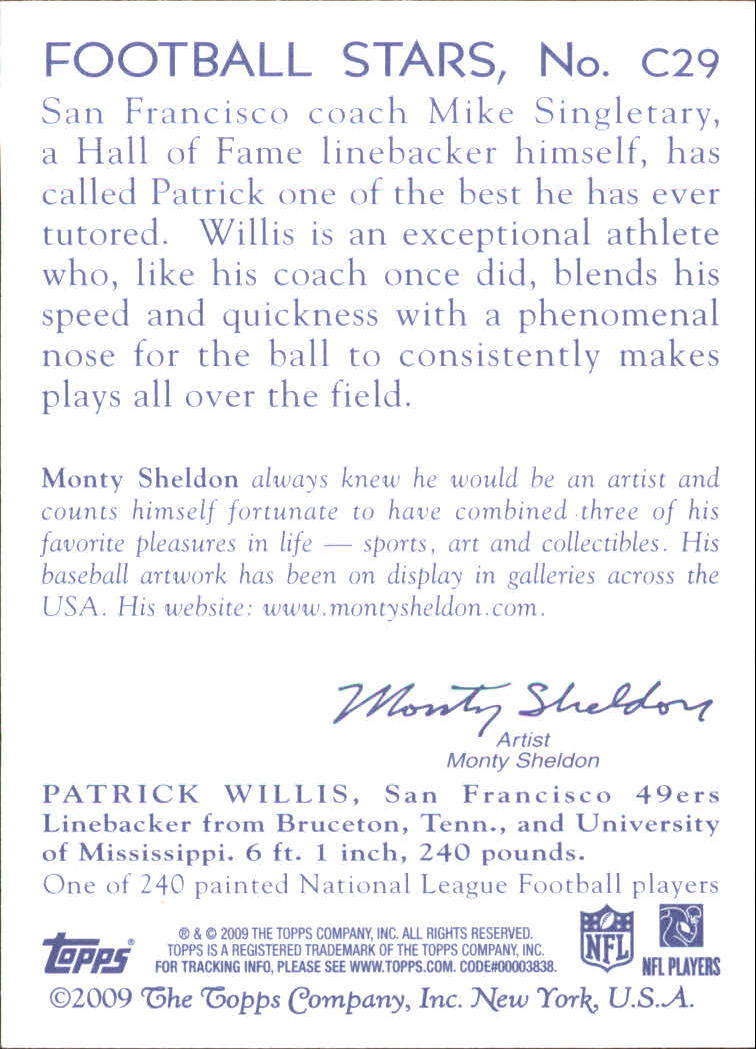 FOOTBALL STARS, No. C29

San Francisco coach Mike Singletary, a Hall of Fame linebacker himself, has called Patrick one of the best he has ever tutored. Willis is an exceptional athlete who, like his coach once did, blends his speed and quickness with a phenomenal nose for the ball to consistently makes plays all over the field.

Monty Sheldon always knew he would be an artist and counts himself fortunate to have combined three of his favorite pleasures in life — sports, art and collectibles. His baseball artwork has been on display in galleries across the USA. His website: www.montysheldon.com.

Monty Sheldon

Artist
Monty Sheldon

PATRICK WILLIS, San Francisco 49ers
Linebacker from Bruceton, Tenn., and University of Mississippi. 6 ft. 1 inch, 240 pounds.
One of 240 painted National League Football players

topps

® & © 2009 THE TOPPS COMPANY, INC. ALL RIGHTS RESERVED.
TOPPS IS A REGISTERED TRADEMARK OF THE TOPPS COMPANY, INC.
FOR TRACKING INFO, PLEASE SEE WWW.TOPPS.COM. CODE#00003838.

NFL

NFL PLAYERS

©2009 The Topps Company, Inc. New York, U.S.A.